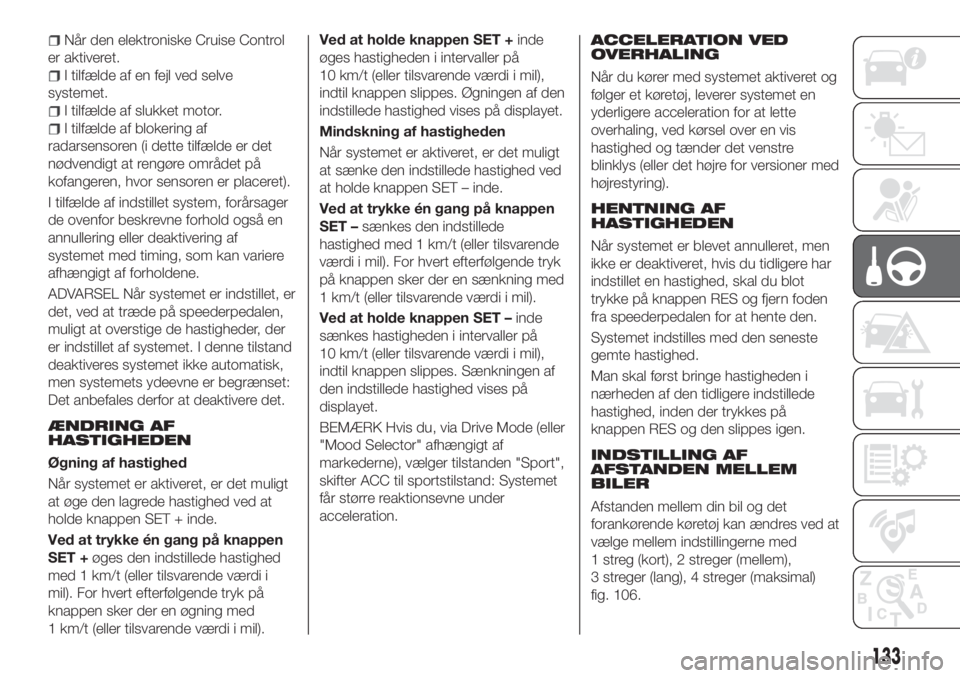 Når den elektroniske Cruise Control er aktiveret.

I tilfælde af en fejl ved selve systemet.

I tilfælde af slukket motor.

I tilfælde af blokering af radarsensoren (i dette tilfælde er det nødvendigt at rengøre området på kofangeren, hvor sensoren er placeret).

I tilfælde af indstillet system, forårsager de ovenfor beskrevne forhold også en annullering eller deaktivering af systemet med timing, som kan variere afhængigt af forholdene.

ADVARSEL Når systemet er indstillet, er det, ved at træde på speederpedalen, muligt at overstige de hastigheder, der er indstillet af systemet. I denne tilstand deaktiveres systemet ikke automatisk, men systemets ydeevne er begrænset: Det anbefales derfor at deaktivere det.

ÆNDRING AF HASTIGHEDEN

Øgning af hastighed

Når systemet er aktiveret, er det muligt at øge den lagrede hastighed ved at holde knappen SET + inde.

Ved at trykke én gang på knappen SET + øges den indstillede hastighed med 1 km/t (eller tilsvarende værdi i mil). For hvert efterfølgende tryk på knappen sker der en øgning med 1 km/t (eller tilsvarende værdi i mil).

Ved at holde knappen SET + inde øges hastigheden i intervaller på 10 km/t (eller tilsvarende værdi i mil), indtil knappen slippes. Øgningen af den indstillede hastighed vises på displayet.

Mindskning af hastigheden

Når systemet er aktiveret, er det muligt at sænke den indstillede hastighed ved at holde knappen SET – inde.

Ved at trykke én gang på knappen SET – sænkes den indstillede hastighed med 1 km/t (eller tilsvarende værdi i mil). For hvert efterfølgende tryk på knappen sker der en sænkning med 1 km/t (eller tilsvarende værdi i mil).

Ved at holde knappen SET – inde sænkes hastigheden i intervaller på 10 km/t (eller tilsvarende værdi i mil), indtil knappen slippes. Sænkningen af den indstillede hastighed vises på displayet.

BEMÆRK Hvis du, via Drive Mode (eller "Mood Selector" afhængigt af markederne), vælger tilstanden "Sport", skifter ACC til sportstilstand: Systemet får større reaktionsevne under acceleration.

ACCELERATION VED OVERHALING

Når du kører med systemet aktiveret og følger et køretøj, leverer systemet en yderligere acceleration for at lette overhaling, ved kørsel over en vis hastighed og tænder det venstre blinklys (eller det højre for versioner med højrestyring).

HENTNING AF HASTIGHEDEN

Når systemet er blevet annulleret, men ikke er deaktiveret, hvis du tidligere har indstillet en hastighed, skal du blot trykke på knappen RES og fjern foden fra speederpedalen for at hente den.

Systemet indstilles med den seneste gemte hastighed.

Man skal først bringe hastigheden i nærheden af den tidligere indstillede hastighed, inden der trykkes på knappen RES og den slippes igen.

INDSTILLING AF AFSTANDEN MELLEM BILER

Afstanden mellem din bil og det forankørende køretøj kan ændres ved at vælge mellem indstillingerne med 1 streg (kort), 2 streger (mellem), 3 streger (lang), 4 streger (maksimal) fig. 106.

133

carmanualsonline.info